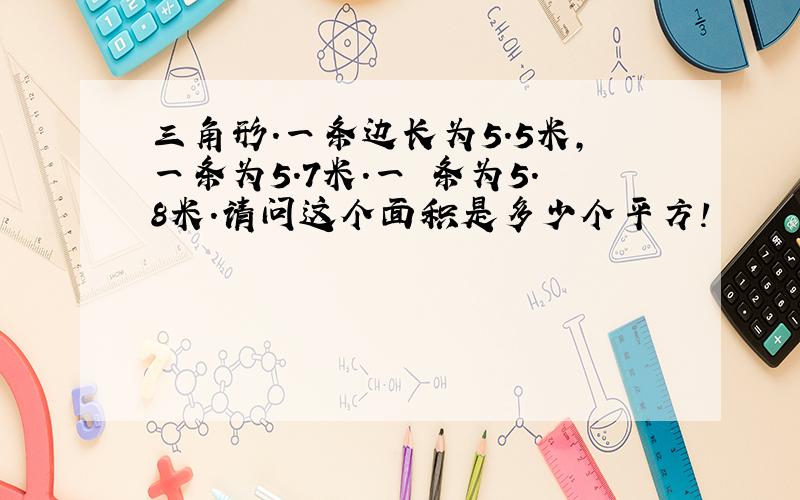 三角形.一条边长为5.5米,一条为5.7米.一 条为5.8米.请问这个面积是多少个平方!